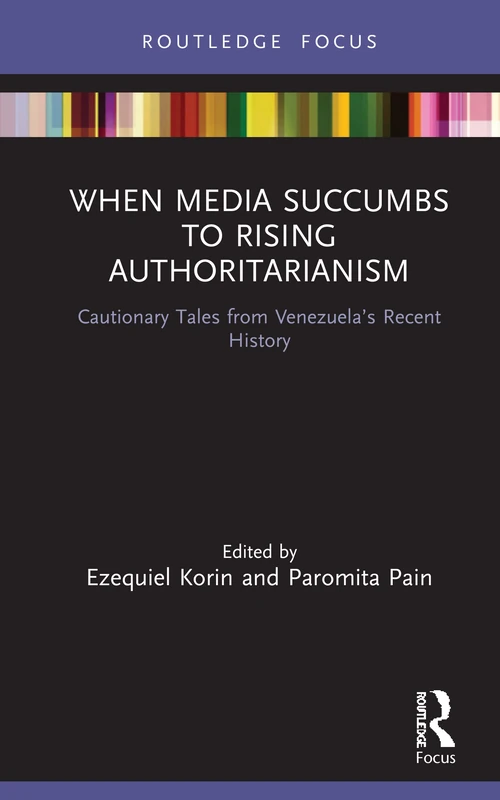 ROUTLEDGE FOCUS

WHEN MEDIA SUCCUMBS TO RISING AUTHORITARIANISM

Cautionary Tales from Venezuela's Recent History

Edited by
Ezequiel Korin and Paromita Pain

ROUTLEDGE
Focus